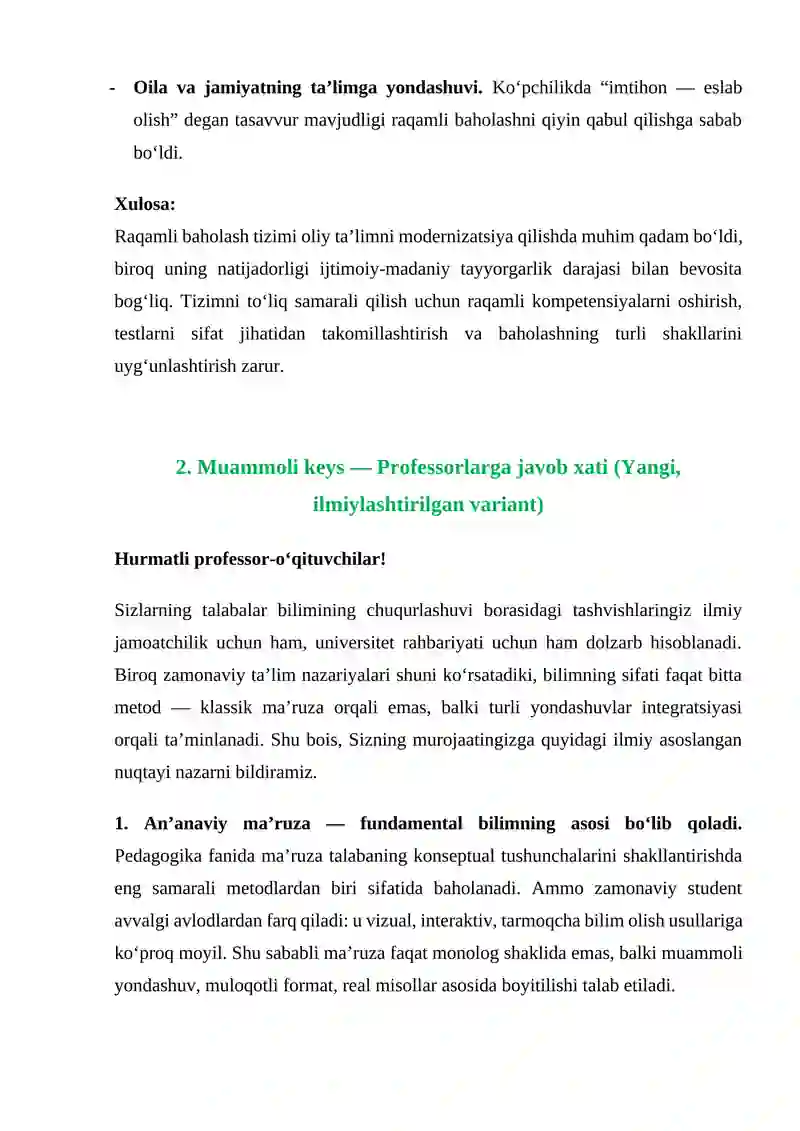 - Oila va jamiyatning ta'limga yondashuvi. Ko'pchilikda "imtihon — eslab olish" degan tasavvur mavjudligi raqamli baholashni qiyin qabul qilishga sabab bo'ldi.

Xulosa:
Raqamli baholash tizimi oliy ta'limni modernizatsiya qilishda muhim qadam bo'ldi, biroq uning natijadorligi ijtimoiy-madaniy tayyorgarlik darajasi bilan bevosita bog'liq. Tizimni to'liq samarali qilish uchun raqamli kompetensiyalarni oshirish, testlarni sifat jihatidan takomillashtirish va baholashning turli shakllarini uyg'unlashtirish zarur.

2. Muammoli keys — Professorlarga javob xati (Yangi, ilmiylashtirilgan variant)

Hurmatli professor-o'qituvchilar!

Sizlarning talabalar bilimining chuqurlashuvi borasidagi tashvishlaringiz ilmiy jamoatchilik uchun ham, universitet rahbariyati uchun ham dolzarb hisoblanadi. Biroq zamonaviy ta'lim nazariyalari shuni ko'rsatadiki, bilimning sifati faqat bitta metod — klassik ma'ruza orqali emas, balki turli yondashuvlar integratsiyasi orqali ta'minlanadi. Shu bois, Sizning murojaatingizga quyidagi ilmiy asoslangan nuqtayi nazarni bildiramiz.

1. An'anaviy ma'ruza — fundamental bilimning asosi bo'lib qoladi. Pedagogika fanida ma'ruza talabaning konseptual tushunchalarini shakllantirishda eng samarali metodlardan biri sifatida baholanadi. Ammo zamonaviy student avvalgi avlodlardan farq qiladi: u vizual, interaktiv, tarmoqcha bilim olish usullariga ko'proq moyil. Shu sababli ma'ruza faqat monolog shaklida emas, balki muammoli yondashuv, muloqotli format, real misollar asosida boyitilishi talab etiladi.